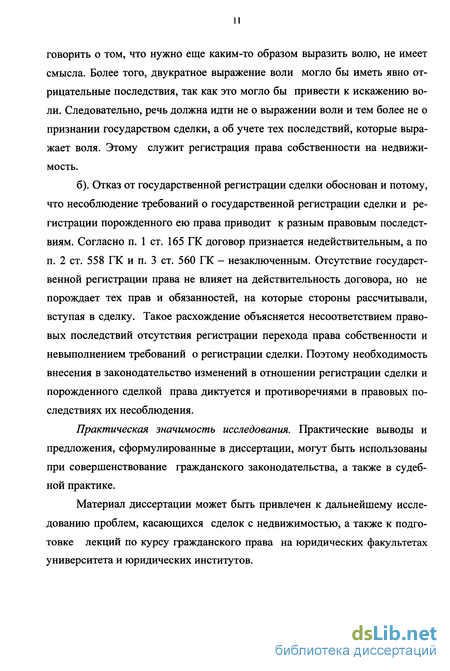 11

говорить о том, что нужно еще каким-то образом выразить волю, не имеет смысла. Более того, двукратное выражение воли могло бы иметь явно отрицательные последствия, так как это могло бы привести к искажению воли. Следовательно, речь должна идти не о выражении воли и тем более не о признании государством сделки, а об учете тех последствий, которые выражает воля. Этому служит регистрация права собственности на недвижимость.

б). Отказ от государственной регистрации сделки обоснован и потому, что несоблюдение требований о государственной регистрации сделки и регистрации порожденного ею права приводит к разным правовым последствиям. Согласно п. 1 ст. 165 ГК договор признается недействительным, а по п. 2 ст. 558 ГК и п. 3 ст. 560 ГК – незаключенным. Отсутствие государственной регистрации права не влияет на действительность договора, но не порождает тех прав и обязанностей, на которые стороны рассчитывали, вступая в сделку. Такое расхождение объясняется несоответствием правовых последствий отсутствия регистрации перехода права собственности и невыполнением требований о регистрации сделки. Поэтому необходимость внесения в законодательство изменений в отношении регистрации сделки и порожденного сделкой права диктуется и противоречиями в правовых последствиях их несоблюдения.

Практическая значимость исследования. Практические выводы и предложения, сформулированные в диссертации, могут быть использованы при совершенствование гражданского законодательства, а также в судебной практике.

Материал диссертации может быть привлечен к дальнейшему исследованию проблем, касающихся сделок с недвижимостью, а также к подготовке лекций по курсу гражданского права на юридических факультетах университета и юридических институтов.

dsLib.net
библиотека диссертаций